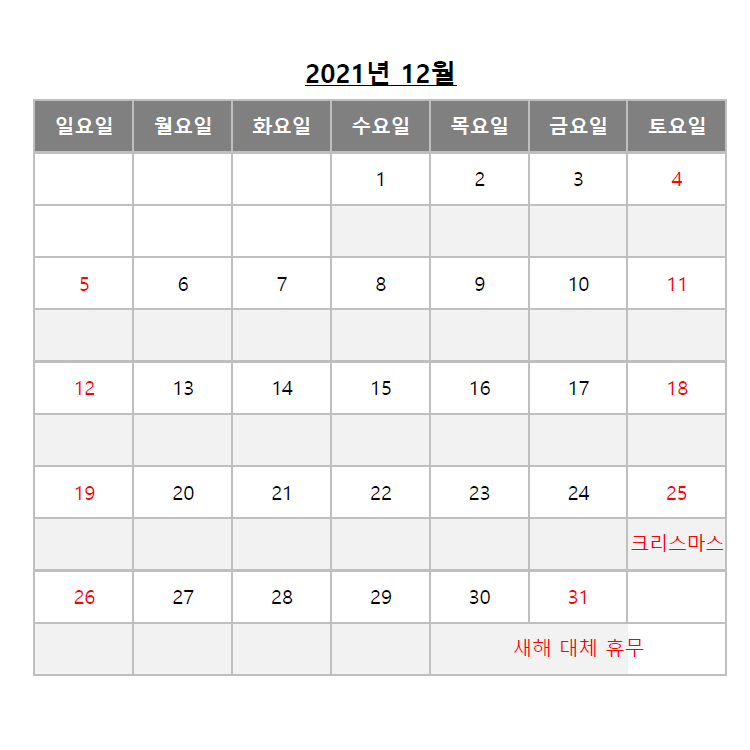 2021년 12월

| 일요일 | 월요일 | 화요일 | 수요일 | 목요일 | 금요일 | 토요일 |
|---|---|---|---|---|---|---|
|  |  |  | 1 | 2 | 3 | 4 |
|  |  |  |  |  |  |  |
| 5 | 6 | 7 | 8 | 9 | 10 | 11 |
|  |  |  |  |  |  |  |
| 12 | 13 | 14 | 15 | 16 | 17 | 18 |
|  |  |  |  |  |  |  |
| 19 | 20 | 21 | 22 | 23 | 24 | 25 |
|  |  |  |  |  |  | 크리스마스 |
| 26 | 27 | 28 | 29 | 30 | 31 |  |
|  |  |  |  |  | 새해 대체 휴무 |  |